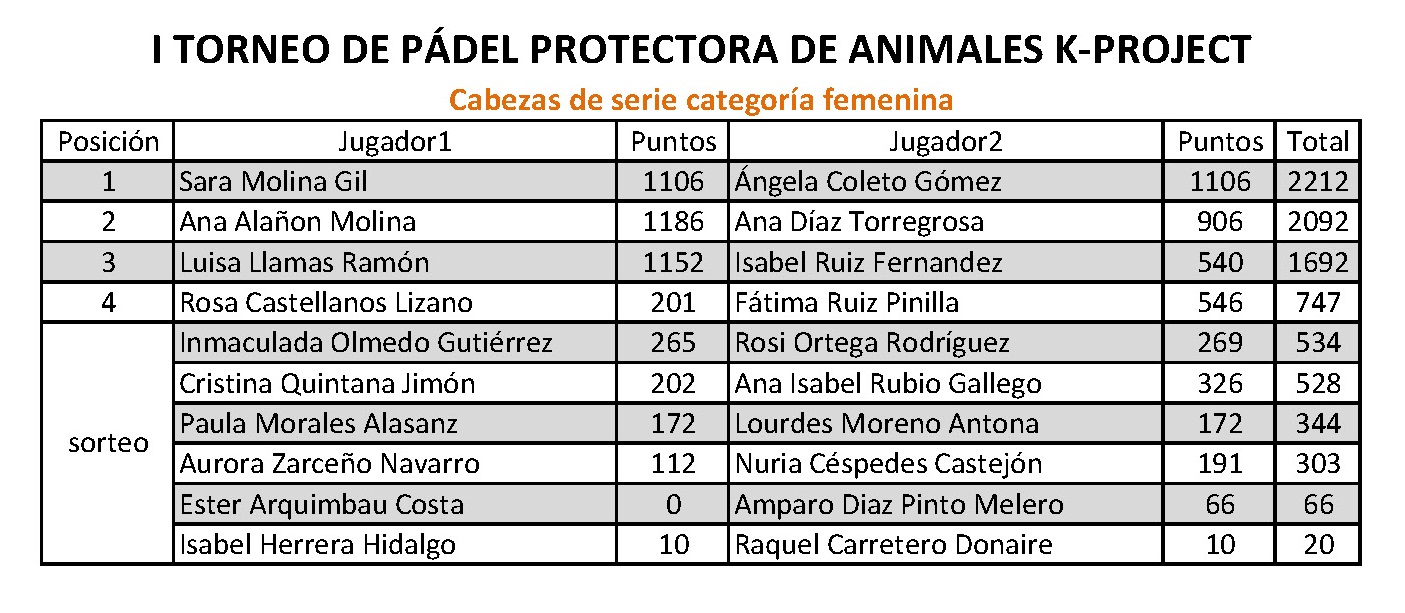 I TORNEO DE PÁDEL PROTECTORA DE ANIMALES K-PROJECT

Cabezas de serie categoría femenina

| Posición | Jugador1 | Puntos | Jugador2 | Puntos | Total |
|---|---|---|---|---|---|
| 1 | Sara Molina Gil | 1106 | Ángela Coleto Gómez | 1106 | 2212 |
| 2 | Ana Alañon Molina | 1186 | Ana Díaz Torregrosa | 906 | 2092 |
| 3 | Luisa Llamas Ramón | 1152 | Isabel Ruiz Fernandez | 540 | 1692 |
| 4 | Rosa Castellanos Lizano | 201 | Fátima Ruiz Pinilla | 546 | 747 |
| sorteo | Inmaculada Olmedo Gutiérrez | 265 | Rosi Ortega Rodríguez | 269 | 534 |
| | Cristina Quintana Jimón | 202 | Ana Isabel Rubio Gallego | 326 | 528 |
| | Paula Morales Alasanz | 172 | Lourdes Moreno Antona | 172 | 344 |
| | Aurora Zarceño Navarro | 112 | Nuria Céspedes Castejón | 191 | 303 |
| | Ester Arquimbau Costa | 0 | Amparo Diaz Pinto Melero | 66 | 66 |
| | Isabel Herrera Hidalgo | 10 | Raquel Carretero Donaire | 10 | 20 |